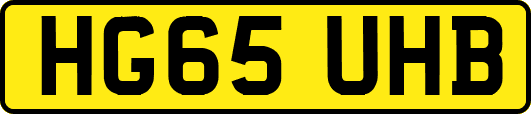 HG65 UHB